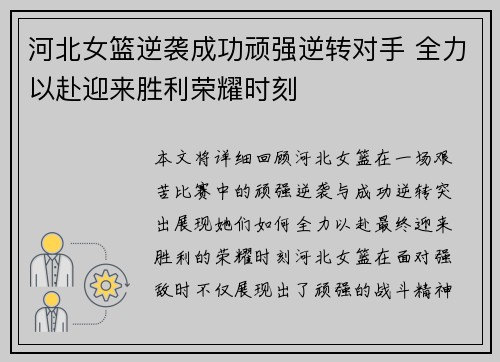 河北女篮逆袭成功顽强逆转对手 全力以赴迎来胜利荣耀时刻

本文将详细回顾河北女篮在一场艰苦比赛中的顽强逆袭与成功逆转突出展现她们如何全力以赴最终迎来胜利的荣耀时刻河北女篮在面对强敌时不仅展现出了顽强的战斗精神